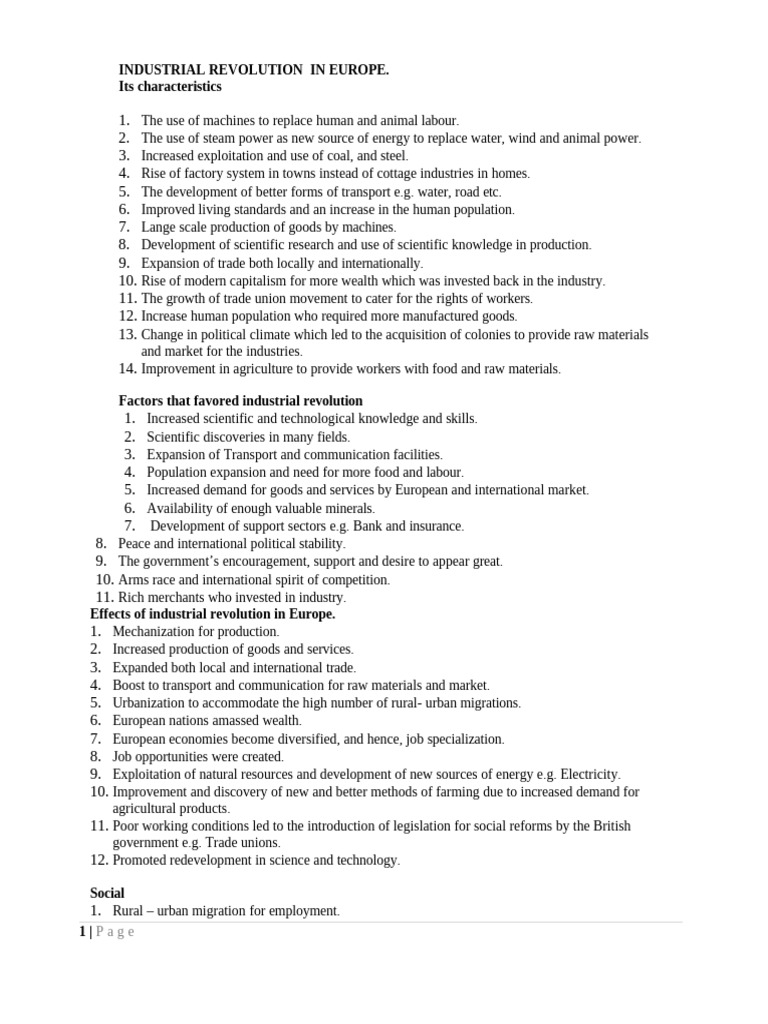 INDUSTRIAL REVOLUTION IN EUROPE.
Its characteristics

1. The use of machines to replace human and animal labour.
2. The use of steam power as new source of energy to replace water, wind and animal power.
3. Increased exploitation and use of coal, and steel.
4. Rise of factory system in towns instead of cottage industries in homes.
5. The development of better forms of transport e.g. water, road etc.
6. Improved living standards and an increase in the human population.
7. Lange scale production of goods by machines.
8. Development of scientific research and use of scientific knowledge in production.
9. Expansion of trade both locally and internationally.
10. Rise of modern capitalism for more wealth which was invested back in the industry.
11. The growth of trade union movement to cater for the rights of workers.
12. Increase human population who required more manufactured goods.
13. Change in political climate which led to the acquisition of colonies to provide raw materials and market for the industries.
14. Improvement in agriculture to provide workers with food and raw materials.

Factors that favored industrial revolution
1. Increased scientific and technological knowledge and skills.
2. Scientific discoveries in many fields.
3. Expansion of Transport and communication facilities.
4. Population expansion and need for more food and labour.
5. Increased demand for goods and services by European and international market.
6. Availability of enough valuable minerals.
7. Development of support sectors e.g. Bank and insurance.
8. Peace and international political stability.
9. The government's encouragement, support and desire to appear great.
10. Arms race and international spirit of competition.
11. Rich merchants who invested in industry.
Effects of industrial revolution in Europe.
1. Mechanization for production.
2. Increased production of goods and services.
3. Expanded both local and international trade.
4. Boost to transport and communication for raw materials and market.
5. Urbanization to accommodate the high number of rural- urban migrations.
6. European nations amassed wealth.
7. European economies become diversified, and hence, job specialization.
8. Job opportunities were created.
9. Exploitation of natural resources and development of new sources of energy e.g. Electricity.
10. Improvement and discovery of new and better methods of farming due to increased demand for agricultural products.
11. Poor working conditions led to the introduction of legislation for social reforms by the British government e.g. Trade unions.
12. Promoted redevelopment in science and technology.

Social
1. Rural – urban migration for employment.

1 | P a g e